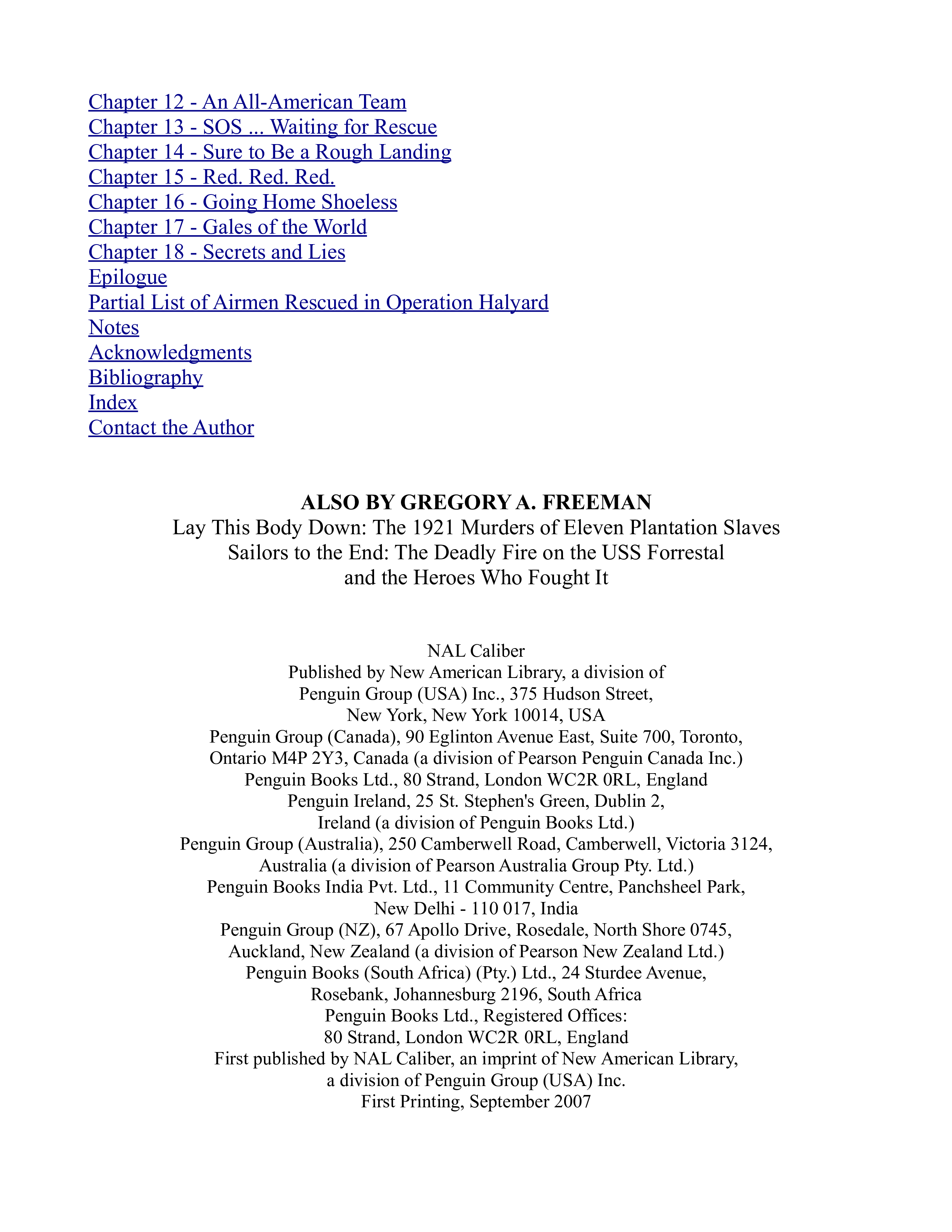 Chapter 12 - An All-American Team
Chapter 13 - SOS ... Waiting for Rescue
Chapter 14 - Sure to Be a Rough Landing
Chapter 15 - Red. Red. Red.
Chapter 16 - Going Home Shoeless
Chapter 17 - Gales of the World
Chapter 18 - Secrets and Lies
Epilogue
Partial List of Airmen Rescued in Operation Halyard
Notes
Acknowledgments
Bibliography
Index
Contact the Author

ALSO BY GREGORY A. FREEMAN
Lay This Body Down: The 1921 Murders of Eleven Plantation Slaves
Sailors to the End: The Deadly Fire on the USS Forrestal
and the Heroes Who Fought It

NAL Caliber
Published by New American Library, a division of
Penguin Group (USA) Inc., 375 Hudson Street,
New York, New York 10014, USA
Penguin Group (Canada), 90 Eglinton Avenue East, Suite 700, Toronto,
Ontario M4P 2Y3, Canada (a division of Pearson Penguin Canada Inc.)
Penguin Books Ltd., 80 Strand, London WC2R 0RL, England
Penguin Ireland, 25 St. Stephen's Green, Dublin 2,
Ireland (a division of Penguin Books Ltd.)
Penguin Group (Australia), 250 Camberwell Road, Camberwell, Victoria 3124,
Australia (a division of Pearson Australia Group Pty. Ltd.)
Penguin Books India Pvt. Ltd., 11 Community Centre, Panchsheel Park,
New Delhi - 110 017, India
Penguin Group (NZ), 67 Apollo Drive, Rosedale, North Shore 0745,
Auckland, New Zealand (a division of Pearson New Zealand Ltd.)
Penguin Books (South Africa) (Pty.) Ltd., 24 Sturdee Avenue,
Rosebank, Johannesburg 2196, South Africa
Penguin Books Ltd., Registered Offices:
80 Strand, London WC2R 0RL, England
First published by NAL Caliber, an imprint of New American Library,
a division of Penguin Group (USA) Inc.
First Printing, September 2007